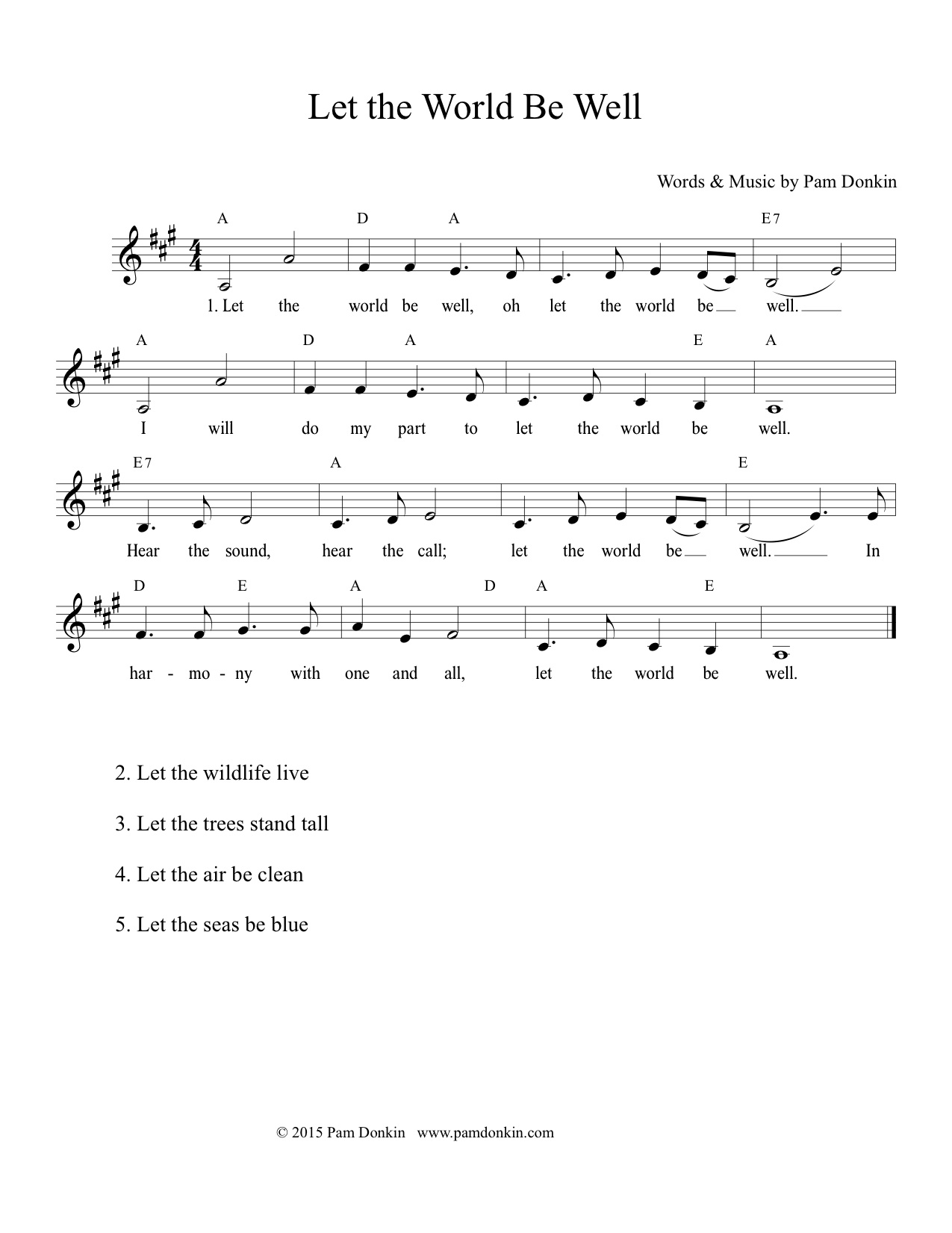 Let the World Be Well

Words & Music by Pam Donkin

A D A E7

1. Let the world be well, oh let the world be well.

A D A E A

I will do my part to let the world be well.

E7 A E

Hear the sound, hear the call; let the world be well. In

D E A D A E

har - mo - ny with one and all, let the world be well.

2. Let the wildlife live

3. Let the trees stand tall

4. Let the air be clean

5. Let the seas be blue

© 2015 Pam Donkin www.pamdonkin.com